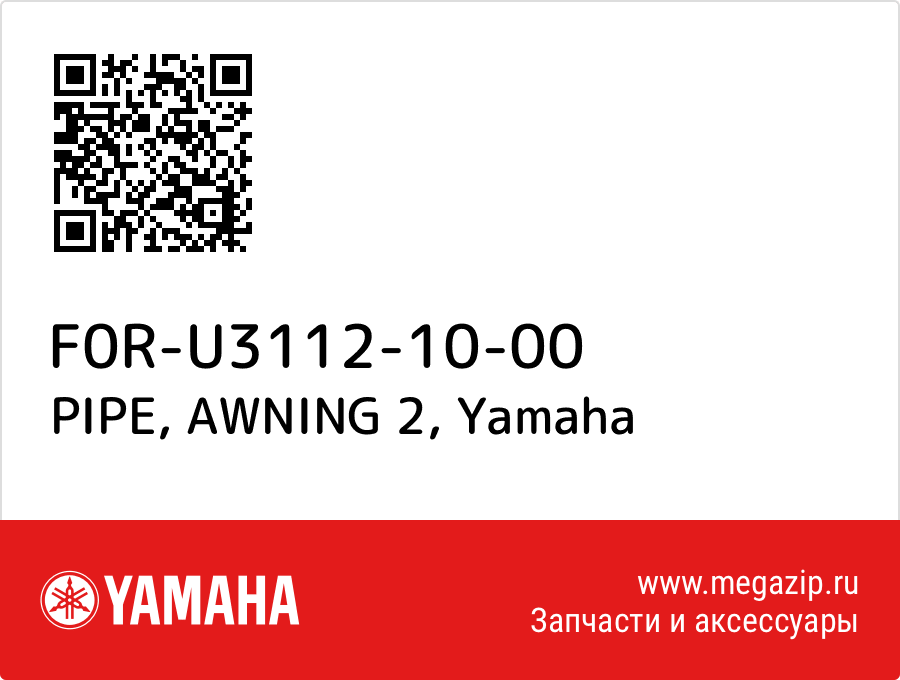 F0R-U3112-10-00
PIPE, AWNING 2, Yamaha

YAMAHA

www.megazip.ru
Запчасти и аксессуары